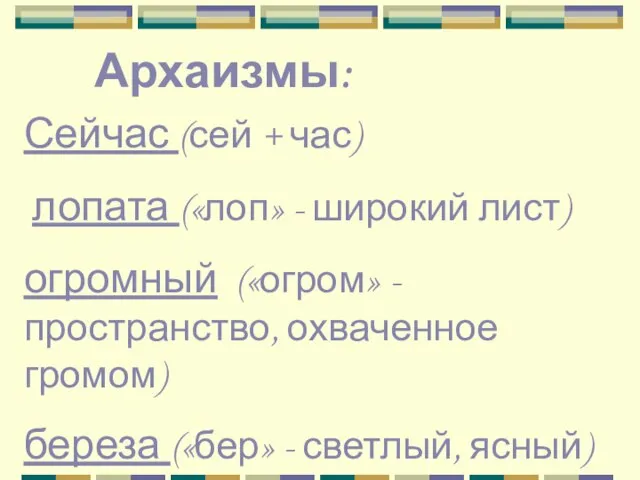 Архаизмы:

Сейчас (сей + час)

лопата («лоп» - широкий лист)

огромный («огром» - пространство, охваченное громом)

береза («бер» - светлый, ясный)